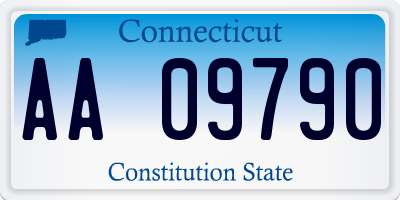 Connecticut

AA 09790

Constitution State